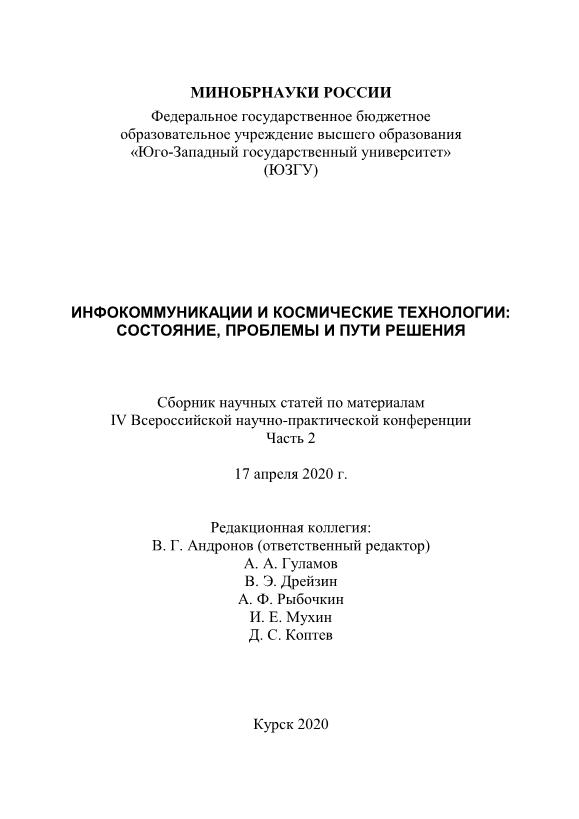 МИНОБРНАУКИ РОССИИ

Федеральное государственное бюджетное образовательное учреждение высшего образования «Юго-Западный государственный университет» (ЮЗГУ)

ИНФОКОММУНИКАЦИИ И КОСМИЧЕСКИЕ ТЕХНОЛОГИИ: СОСТОЯНИЕ, ПРОБЛЕМЫ И ПУТИ РЕШЕНИЯ

Сборник научных статей по материалам IV Всероссийской научно-практической конференции
Часть 2

17 апреля 2020 г.

Редакционная коллегия:
В. Г. Андронов (ответственный редактор)
А. А. Гуламов
В. Э. Дрейзин
А. Ф. Рыбочкин
И. Е. Мухин
Д. С. Коптев

Курск 2020